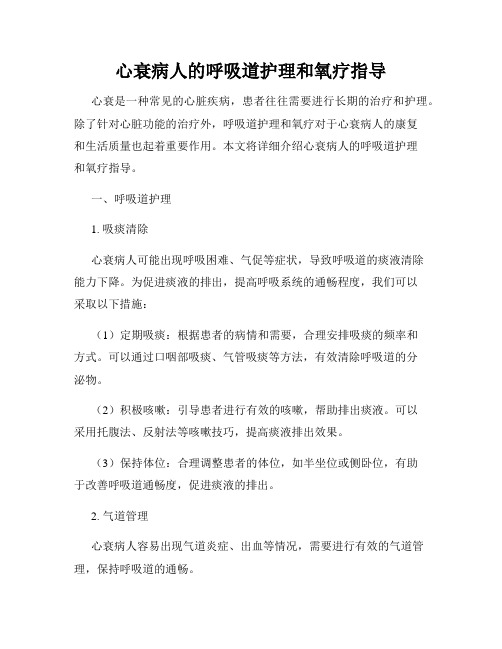 心衰病人的呼吸道护理和氧疗指导

心衰是一种常见的心脏疾病，患者往往需要进行长期的治疗和护理。除了针对心脏功能的治疗外，呼吸道护理和氧疗对于心衰病人的康复和生活质量也起着重要作用。本文将详细介绍心衰病人的呼吸道护理和氧疗指导。

一、呼吸道护理

1. 吸痰清除

心衰病人可能出现呼吸困难、气促等症状，导致呼吸道的痰液清除能力下降。为促进痰液的排出，提高呼吸系统的通畅程度，我们可以采取以下措施：

（1）定期吸痰：根据患者的病情和需要，合理安排吸痰的频率和方式。可以通过口咽部吸痰、气管吸痰等方法，有效清除呼吸道的分泌物。

（2）积极咳嗽：引导患者进行有效的咳嗽，帮助排出痰液。可以采用托腹法、反射法等咳嗽技巧，提高痰液排出效果。

（3）保持体位：合理调整患者的体位，如半坐位或侧卧位，有助于改善呼吸道通畅度，促进痰液的排出。

2. 气道管理

心衰病人容易出现气道炎症、出血等情况，需要进行有效的气道管理，保持呼吸道的通畅。